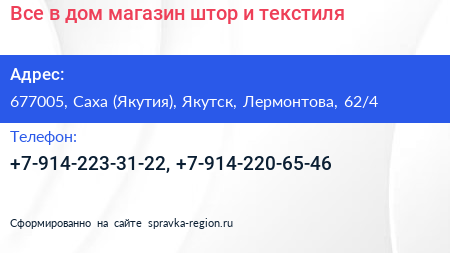 Все в дом магазин штор и текстиля

Адрес:

677005, Саха (Якутия), Якутск, Лермонтова, 62/4

Телефон:

+7-914-223-31-22, +7-914-220-65-46

Сформированно на сайте spravka-region.ru